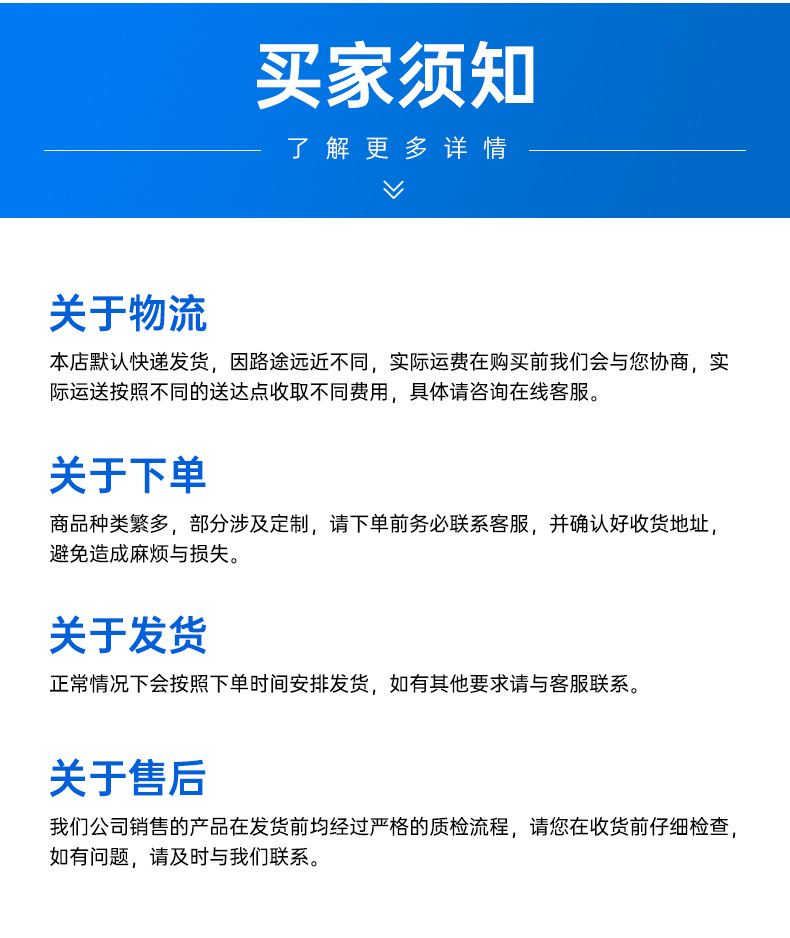 买家须知

了解更多详情

关于物流

本店默认快递发货，因路途远近不同，实际运费在购买前我们会与您协商，实际运送按照不同的送达点收取不同费用，具体请咨询在线客服。

关于下单

商品种类繁多，部分涉及定制，请下单前务必联系客服，并确认好收货地址，避免造成麻烦与损失。

关于发货

正常情况下会按照下单时间安排发货，如有其他要求请与客服联系。

关于售后

我们公司销售的产品在发货前均经过严格的质检流程，请您在收货前仔细检查，如有问题，请及时与我们联系。